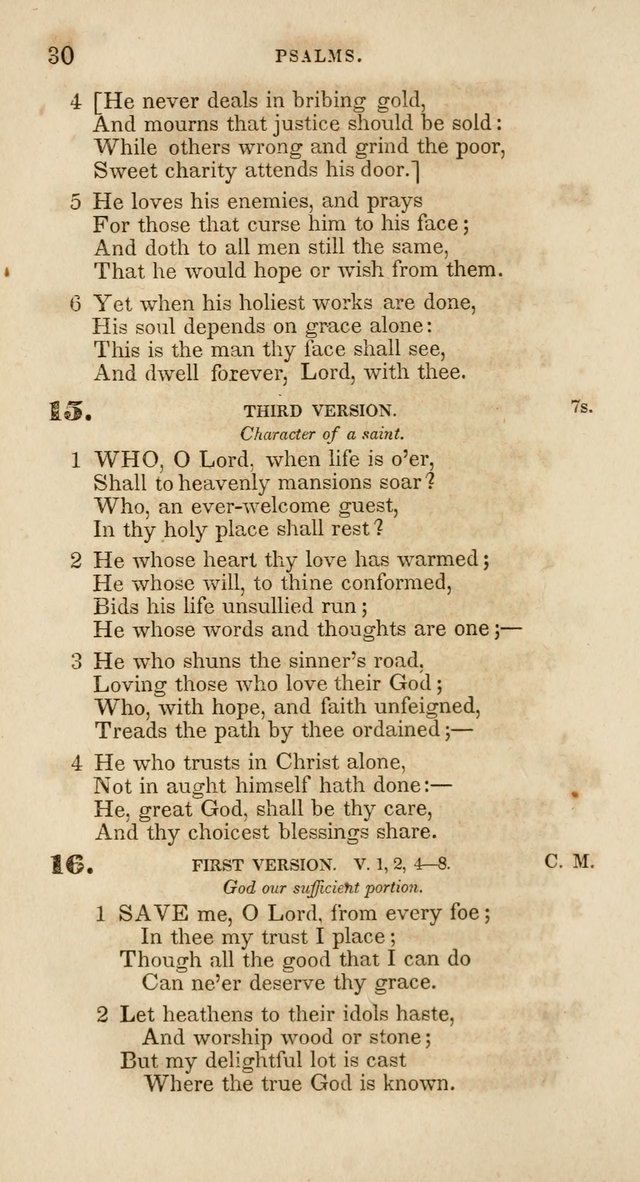 30 PSALMS.

4 [He never deals in bribing gold, And mourns that justice should be sold: While others wrong and grind the poor, Sweet charity attends his door.]

5 He loves his enemies, and prays For those that curse him to his face; And doth to all men still the same, That he would hope or wish from them.

6 Yet when his holiest works are done, His soul depends on grace alone: This is the man thy face shall see, And dwell forever, Lord, with thee.

15. THIRD VERSION. 7s.
Character of a saint.

1 WHO, O Lord, when life is o'er, Shall to heavenly mansions soar? Who, an ever-welcome guest, In thy holy place shall rest?

2 He whose heart thy love has warmed; He whose will, to thine conformed, Bids his life unsullied run; He whose words and thoughts are one;—

3 He who shuns the sinner's road, Loving those who love their God; Who, with hope, and faith unfeigned, Treads the path by thee ordained;—

4 He who trusts in Christ alone, Not in aught himself hath done:— He, great God, shall be thy care, And thy choicest blessings share.

16. FIRST VERSION. V. 1, 2, 4—8. C. M.
God our sufficient portion.

1 SAVE me, O Lord, from every foe; In thee my trust I place; Though all the good that I can do Can ne'er deserve thy grace.

2 Let heathens to their idols haste, And worship wood or stone; But my delightful lot is cast Where the true God is known.